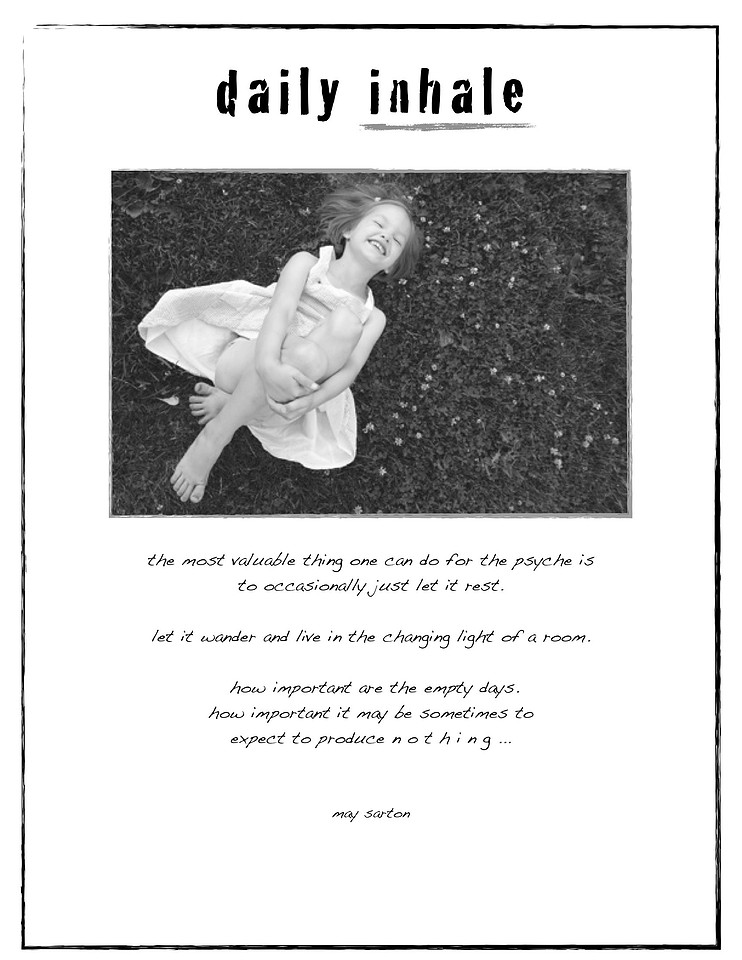 daily inhale

the most valuable thing one can do for the psyche is
to occasionally just let it rest.

let it wander and live in the changing light of a room.

how important are the empty days.
how important it may be sometimes to
expect to produce n o t h i n g ...

may sarton